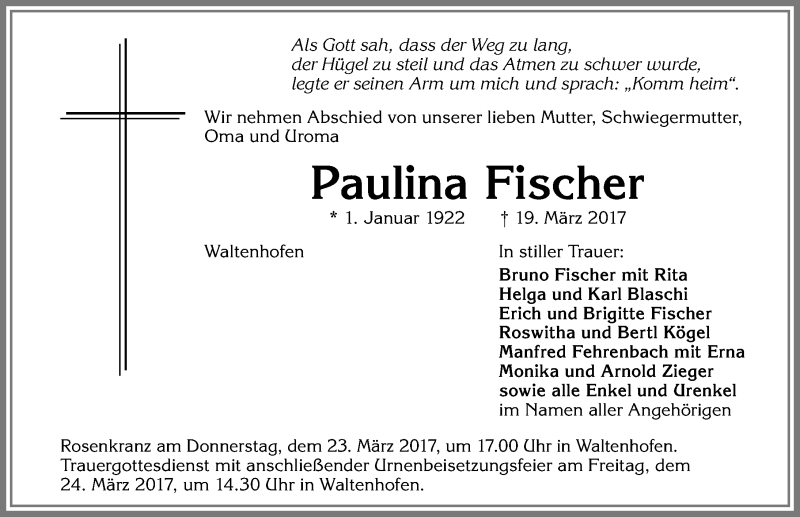 Als Gott sah, dass der Weg zu lang,
der Hügel zu steil und das Atmen zu schwer wurde,
legte er seinen Arm um mich und sprach: „Komm heim“.

Wir nehmen Abschied von unserer lieben Mutter, Schwiegermutter, Oma und Uroma

Paulina Fischer

* 1. Januar 1922 † 19. März 2017

Waltenhofen

In stiller Trauer:
Bruno Fischer mit Rita
Helga und Karl Blaschi
Erich und Brigitte Fischer
Roswitha und Bertl Kögel
Manfred Fehrenbach mit Erna
Monika und Arnold Zieger
sowie alle Enkel und Urenkel
im Namen aller Angehörigen

Rosenkranz am Donnerstag, dem 23. März 2017, um 17.00 Uhr in Waltenhofen.
Trauergottesdienst mit anschließender Urnenbeisetzungsfeier am Freitag, dem 24. März 2017, um 14.30 Uhr in Waltenhofen.